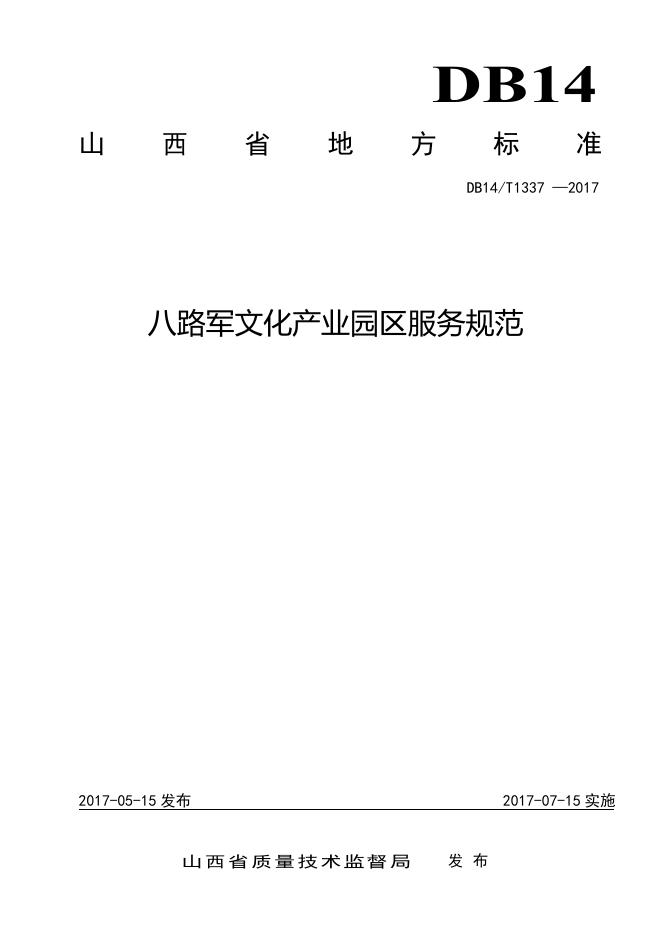 DB14

山西省地方标准

DB14/T1337 —2017

八路军文化产业园区服务规范

2017-05-15发布 2017-07-15实施

山西省质量技术监督局 发布